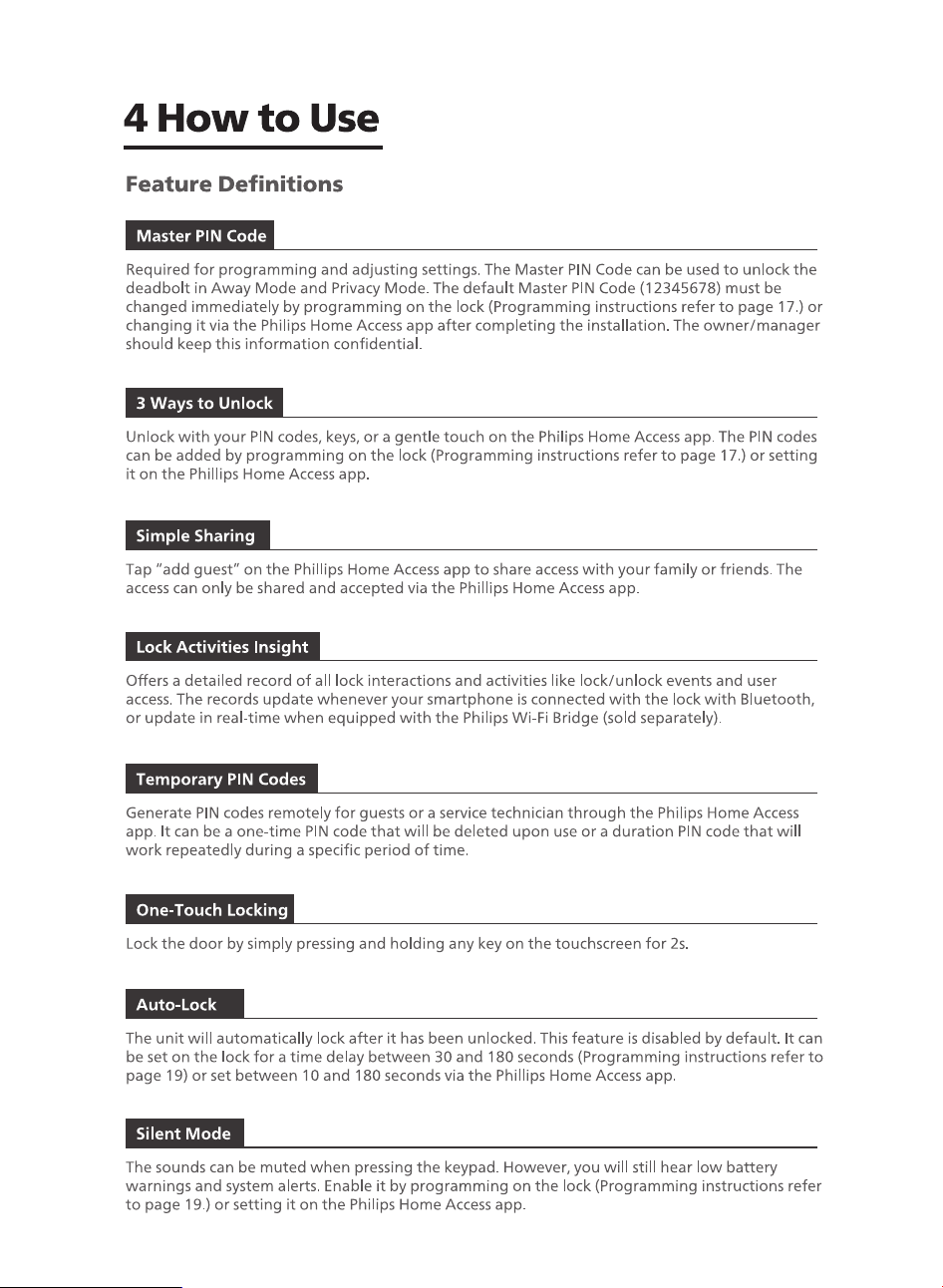 4 How to Use

Feature Definitions

Master PIN Code

Required for programming and adjusting settings. The Master PIN Code can be used to unlock the deadbolt in Away Mode and Privacy Mode. The default Master PIN Code (12345678) must be changed immediately by programming on the lock (Programming instructions refer to page 17.) or changing it via the Philips Home Access app after completing the installation. The owner/manager should keep this information confidential.

3 Ways to Unlock

Unlock with your PIN codes, keys, or a gentle touch on the Philips Home Access app. The PIN codes can be added by programming on the lock (Programming instructions refer to page 17.) or setting it on the Phillips Home Access app.

Simple Sharing

Tap "add guest" on the Phillips Home Access app to share access with your family or friends. The access can only be shared and accepted via the Phillips Home Access app.

Lock Activities Insight

Offers a detailed record of all lock interactions and activities like lock/unlock events and user access. The records update whenever your smartphone is connected with the lock with Bluetooth, or update in real-time when equipped with the Philips Wi-Fi Bridge (sold separately).

Temporary PIN Codes

Generate PIN codes remotely for guests or a service technician through the Philips Home Access app. It can be a one-time PIN code that will be deleted upon use or a duration PIN code that will work repeatedly during a specific period of time.

One-Touch Locking

Lock the door by simply pressing and holding any key on the touchscreen for 2s.

Auto-Lock

The unit will automatically lock after it has been unlocked. This feature is disabled by default. It can be set on the lock for a time delay between 30 and 180 seconds (Programming instructions refer to page 19) or set between 10 and 180 seconds via the Phillips Home Access app.

Silent Mode

The sounds can be muted when pressing the keypad. However, you will still hear low battery warnings and system alerts. Enable it by programming on the lock (Programming instructions refer to page 19.) or setting it on the Philips Home Access app.